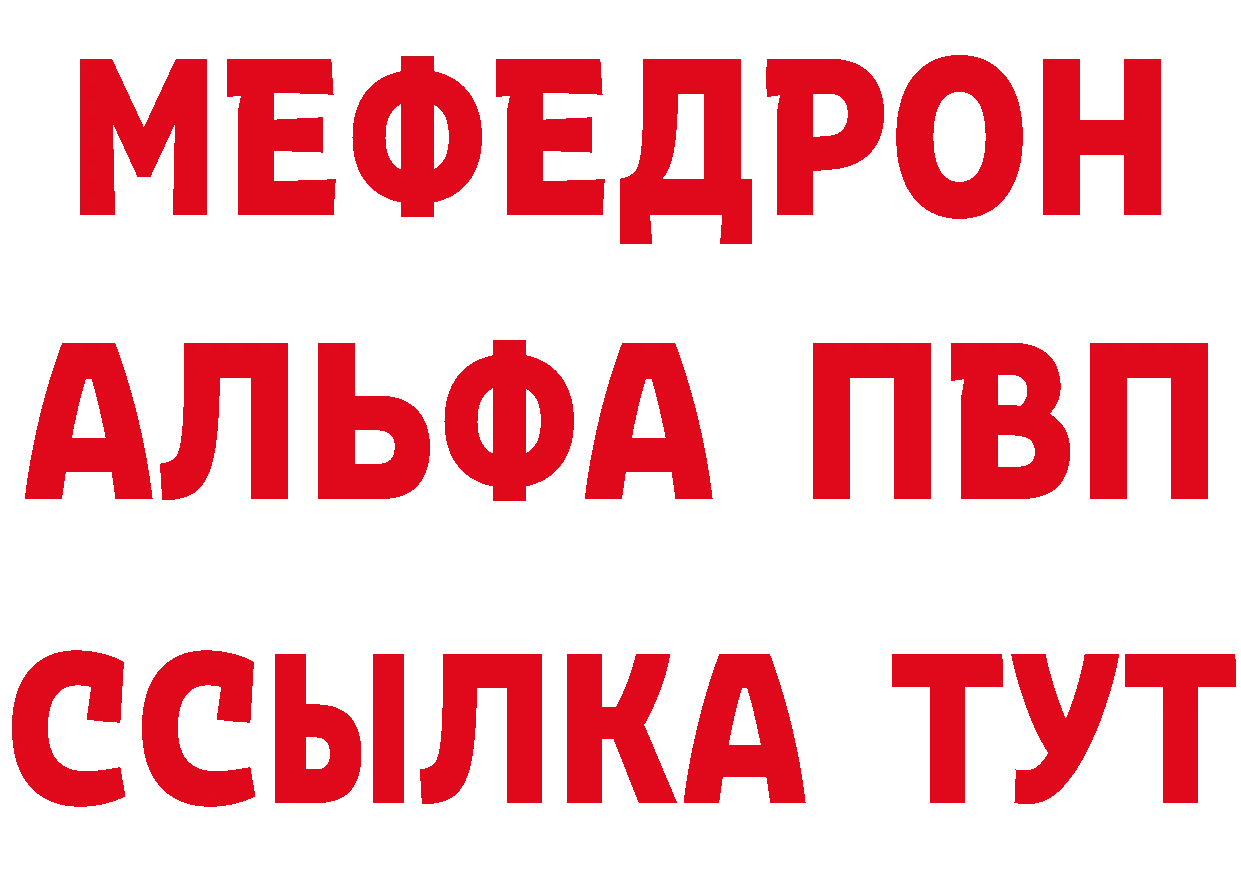 МЕФЕДРОН
АЛЬФА ПВП
ССЫЛКА ТУТ